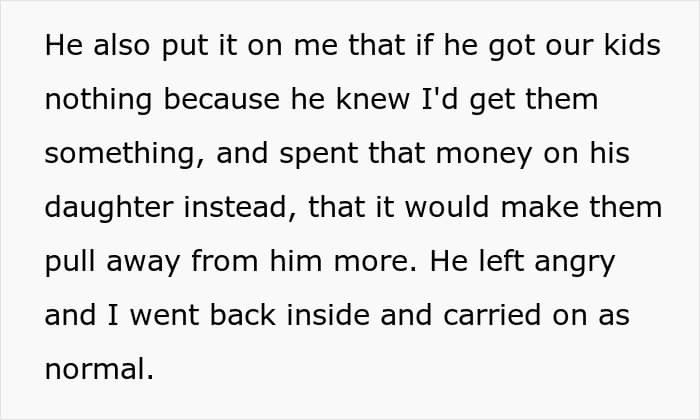 He also put it on me that if he got our kids nothing because he knew I'd get them something, and spent that money on his daughter instead, that it would make them pull away from him more. He left angry and I went back inside and carried on as normal.